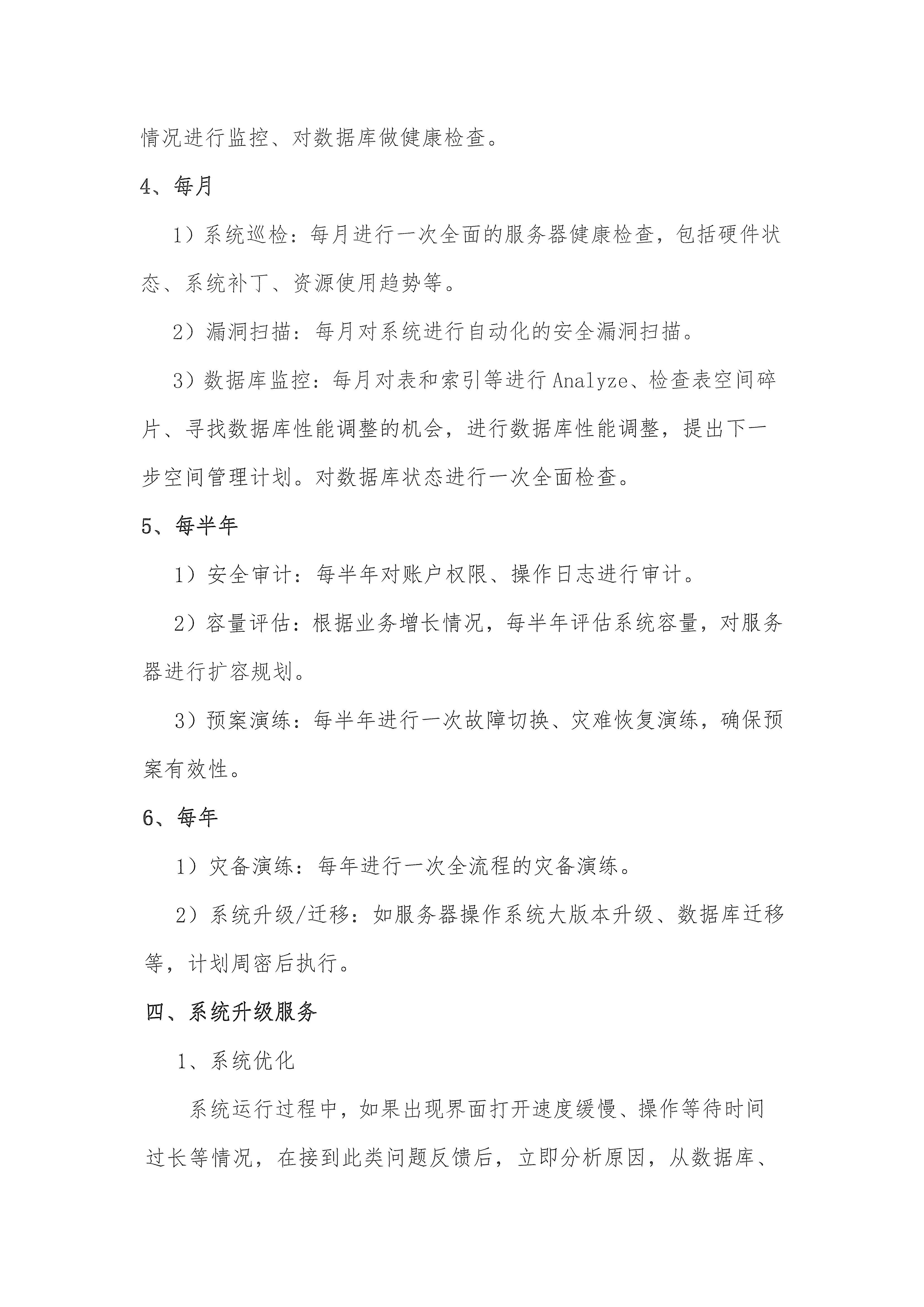 情况进行监控、对数据库做健康检查。

4、每月

1）系统巡检：每月进行一次全面的服务器健康检查，包括硬件状态、系统补丁、资源使用趋势等。

2）漏洞扫描：每月对系统进行自动化的安全漏洞扫描。

3）数据库监控：每月对表和索引等进行Analyze、检查表空间碎片、寻找数据库性能调整的机会，进行数据库性能调整，提出下一步空间管理计划。对数据库状态进行一次全面检查。

5、每半年

1）安全审计：每半年对账户权限、操作日志进行审计。

2）容量评估：根据业务增长情况，每半年评估系统容量，对服务器进行扩容规划。

3）预案演练：每半年进行一次故障切换、灾难恢复演练，确保预案有效性。

6、每年

1）灾备演练：每年进行一次全流程的灾备演练。

2）系统升级/迁移：如服务器操作系统大版本升级、数据库迁移等，计划周密后执行。

四、系统升级服务

1、系统优化

系统运行过程中，如果出现界面打开速度缓慢、操作等待时间过长等情况，在接到此类问题反馈后，立即分析原因，从数据库、